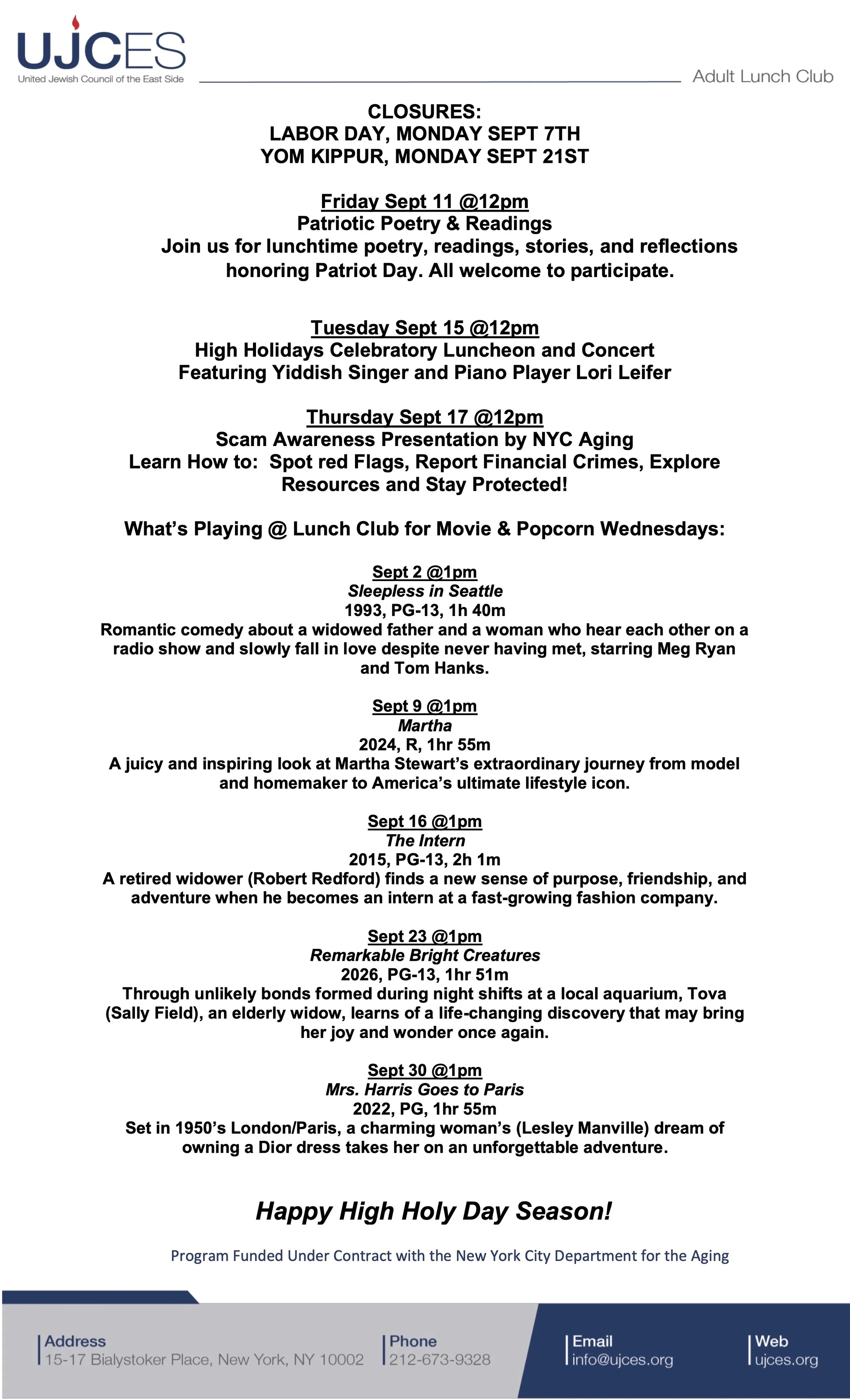 UJCES
United Jewish Council of the East Side

Adult Lunch Club

CLOSURES:
LABOR DAY, MONDAY SEPT 7TH
YOM KIPPUR, MONDAY SEPT 21ST

Friday Sept 11 @12pm
Patriotic Poetry & Readings
Join us for lunchtime poetry, readings, stories, and reflections honoring Patriot Day. All welcome to participate.

Tuesday Sept 15 @12pm
High Holidays Celebratory Luncheon and Concert
Featuring Yiddish Singer and Piano Player Lori Leifer

Thursday Sept 17 @12pm
Scam Awareness Presentation by NYC Aging
Learn How to: Spot red Flags, Report Financial Crimes, Explore Resources and Stay Protected!

What's Playing @ Lunch Club for Movie & Popcorn Wednesdays:

Sept 2 @1pm
Sleepless in Seattle
1993, PG-13, 1h 40m
Romantic comedy about a widowed father and a woman who hear each other on a radio show and slowly fall in love despite never having met, starring Meg Ryan and Tom Hanks.

Sept 9 @1pm
Martha
2024, R, 1hr 55m
A juicy and inspiring look at Martha Stewart's extraordinary journey from model and homemaker to America's ultimate lifestyle icon.

Sept 16 @1pm
The Intern
2015, PG-13, 2h 1m
A retired widower (Robert Redford) finds a new sense of purpose, friendship, and adventure when he becomes an intern at a fast-growing fashion company.

Sept 23 @1pm
Remarkable Bright Creatures
2026, PG-13, 1hr 51m
Through unlikely bonds formed during night shifts at a local aquarium, Tova (Sally Field), an elderly widow, learns of a life-changing discovery that may bring her joy and wonder once again.

Sept 30 @1pm
Mrs. Harris Goes to Paris
2022, PG, 1hr 55m
Set in 1950's London/Paris, a charming woman's (Lesley Manville) dream of owning a Dior dress takes her on an unforgettable adventure.

Happy High Holy Day Season!

Program Funded Under Contract with the New York City Department for the Aging

Address
15-17 Bialystoker Place, New York, NY 10002

Phone
212-673-9328

Email
info@ujces.org

Web
ujces.org